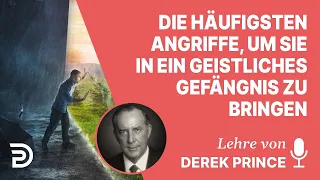 DIE HÄUFIGSTEN ANGRIFFE, UM SIE IN EIN GEISTLICHES GEFÄNGNIS ZU BRINGEN

Lehre von
DEREK PRINCE